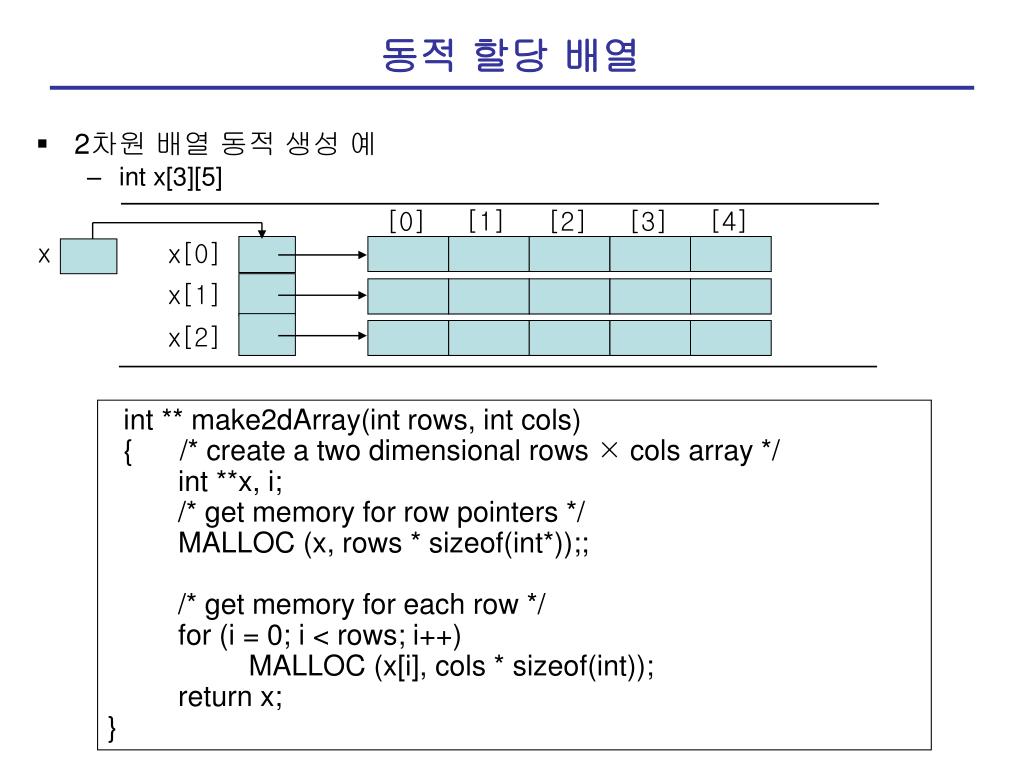 동적 할당 배열

▪ 2차원 배열 동적 생성 예
– int x[3][5]

[0] [1] [2] [3] [4]

x

x[0]

x[1]

x[2]

int ** make2dArray(int rows, int cols)
{ /* create a two dimensional rows × cols array */
int **x, i;
/* get memory for row pointers */
MALLOC (x, rows * sizeof(int*));;

/* get memory for each row */
for (i = 0; i < rows; i++)
MALLOC (x[i], cols * sizeof(int));
return x;
}